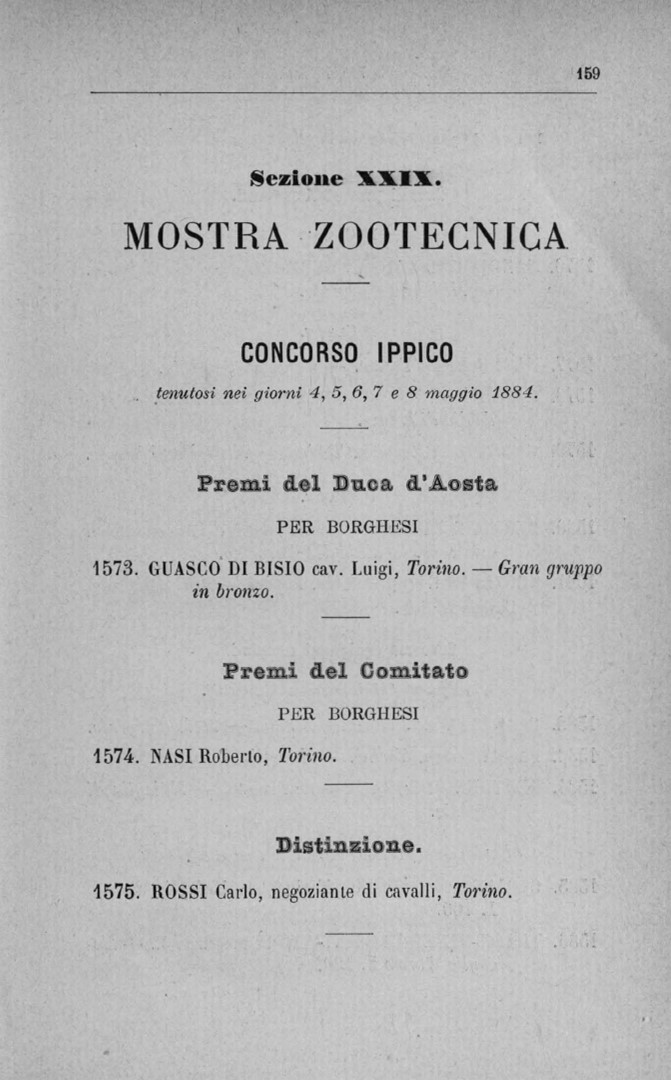 159

Sezione XXIX.

MOSTRA ZOOTECNICA

CONCORSO IPPICO

tenutosi nei giorni 4, 5, 6, 7 e 8 maggio 1884.

Premi del Duca d'Aosta

PER BORGHESI

1573. GUASCO DI BISIO cav. Luigi, Torino. — Gran gruppo in bronzo.

Premi del Comitato

PER BORGHESI

1574. NASI Roberto, Torino.

Distinzione.

1575. ROSSI Carlo, negoziante di cavalli, Torino.